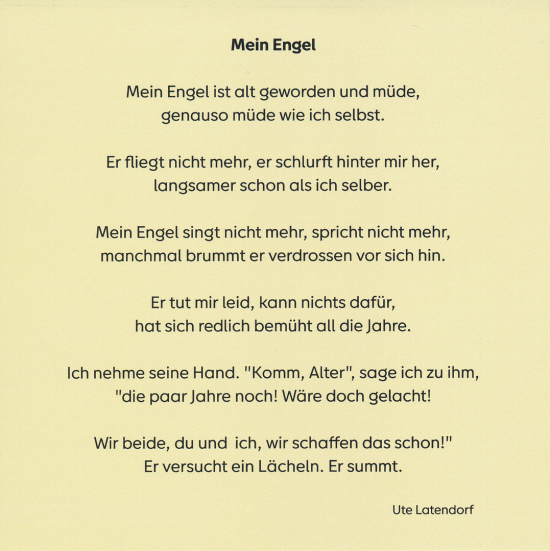 Mein Engel

Mein Engel ist alt geworden und müde,
genauso müde wie ich selbst.

Er fliegt nicht mehr, er schlurft hinter mir her,
langsamer schon als ich selber.

Mein Engel singt nicht mehr, spricht nicht mehr,
manchmal brummt er verdrossen vor sich hin.

Er tut mir leid, kann nichts dafür,
hat sich redlich bemüht all die Jahre.

Ich nehme seine Hand. "Komm, Alter", sage ich zu ihm,
"die paar Jahre noch! Wäre doch gelacht!

Wir beide, du und ich, wir schaffen das schon!"
Er versucht ein Lächeln. Er summt.

Ute Latendorf